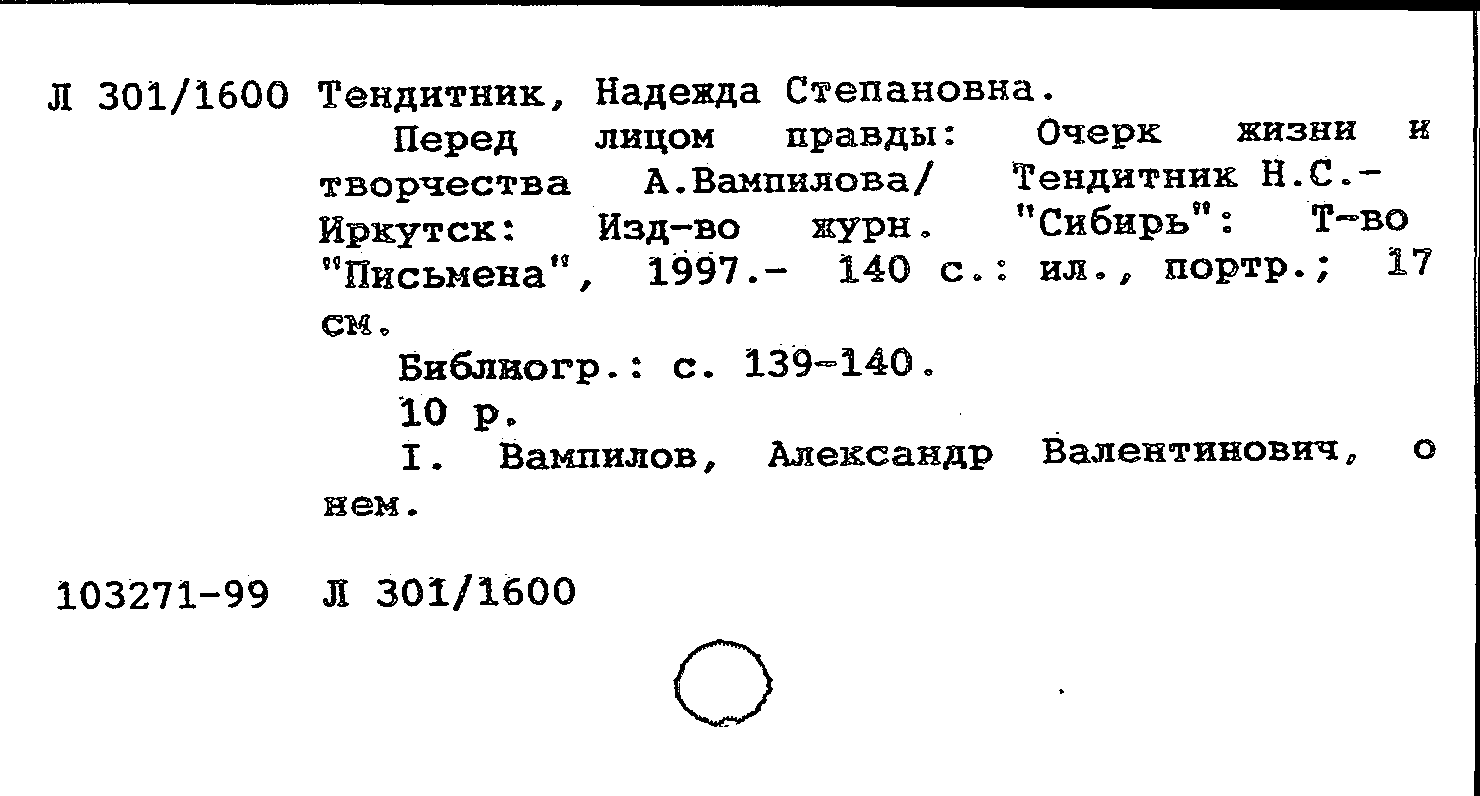 Л 301/1600 Тендитник, Надежда Степановна.

Перед лицом правды: Очерк жизни и творчества А.Вампилова/ Тендитник Н.С.- Иркутск: Изд-во журн. "Сибирь": Т-во "Письмена", 1997.- 140 с.: ил., портр.; 17 см.

Библиогр.: с. 139-140.

10 р.

I. Вампилов, Александр Валентинович, о нем.

103271-99 Л 301/1600